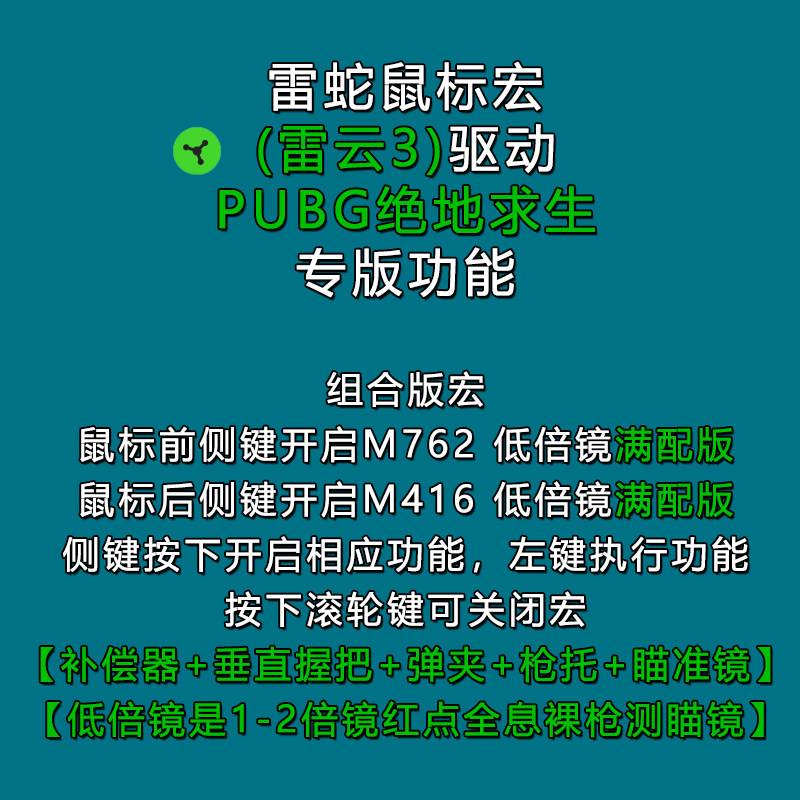 雷蛇鼠标宏
(雷云3)驱动
PUBG绝地求生
专版功能

组合版宏
鼠标前侧键开启M762 低倍镜满配版
鼠标后侧键开启M416 低倍镜满配版
侧键按下开启相应功能，左键执行功能
按下滚轮键可关闭宏
【补偿器+垂直握把+弹夹+枪托+瞄准镜】
【低倍镜是1-2倍镜红点全息裸枪测瞄镜】